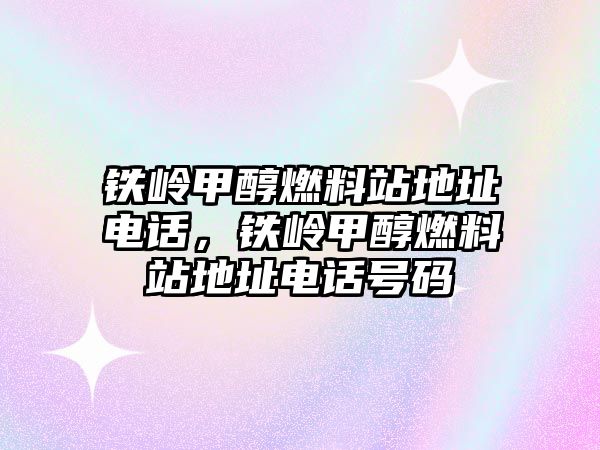 铁岭甲醇燃料站地址电话，铁岭甲醇燃料站地址电话号码